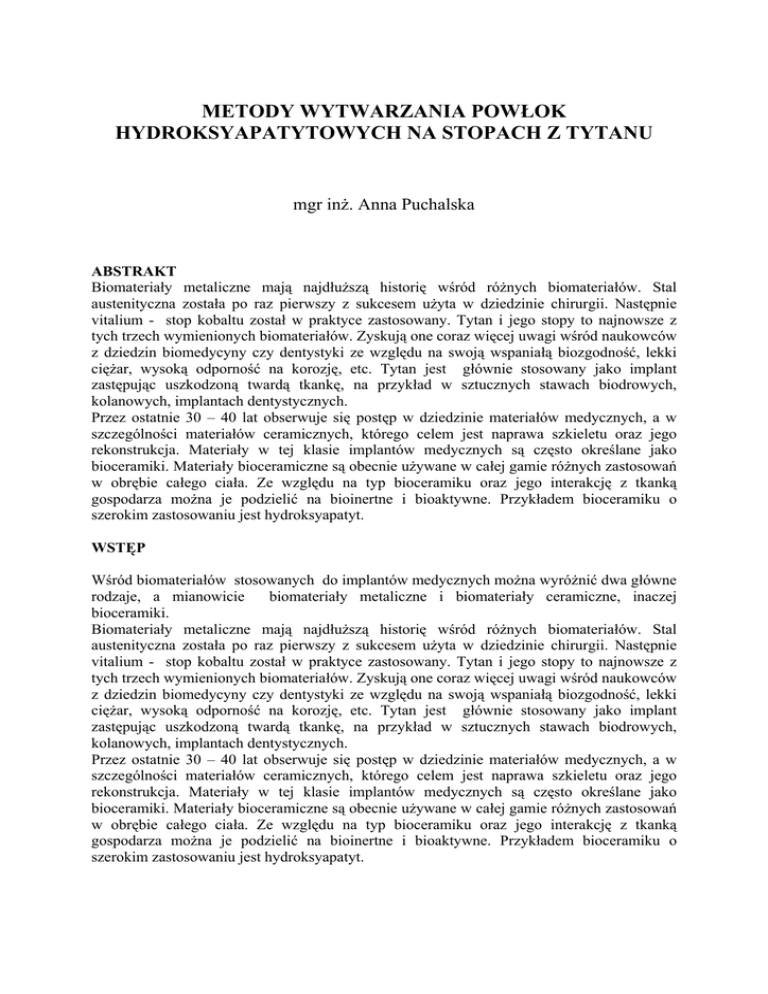 METODY WYTWARZANIA POWŁOK HYDROKSYAPATYTOWYCH NA STOPACH Z TYTANU

mgr inż. Anna Puchalska

ABSTRAKT
Biomateriały metaliczne mają najdłuższą historię wśród różnych biomateriałów. Stal austenityczna została po raz pierwszy z sukcesem użyta w dziedzinie chirurgii. Następnie vitalium - stop kobaltu został w praktyce zastosowany. Tytan i jego stopy to najnowsze z tych trzech wymienionych biomateriałów. Zyskują one coraz więcej uwagi wśród naukowców z dziedzin biomedycyny czy dentystyki ze względu na swoją wspaniałą biozgodność, lekki ciężar, wysoką odporność na korozję, etc. Tytan jest głównie stosowany jako implant zastępując uszkodzoną twardą tkankę, na przykład w sztucznych stawach biodrowych, kolanowych, implantach dentystycznych.
Przez ostatnie 30 – 40 lat obserwuje się postęp w dziedzinie materiałów medycznych, a w szczególności materiałów ceramicznych, którego celem jest naprawa szkieletu oraz jego rekonstrukcja. Materiały w tej klasie implantów medycznych są często określane jako bioceramiki. Materiały bioceramiczne są obecnie używane w całej gamie różnych zastosowań w obrębie całego ciała. Ze względu na typ bioceramiku oraz jego interakcję z tkanką gospodarza można je podzielić na bioinertne i bioaktywne. Przykładem bioceramiku o szerokim zastosowaniu jest hydroksyapatyt.

WSTĘP

Wśród biomateriałów stosowanych do implantów medycznych można wyróżnić dwa główne rodzaje, a mianowicie biomateriały metaliczne i biomateriały ceramiczne, inaczej bioceramiki.
Biomateriały metaliczne mają najdłuższą historię wśród różnych biomateriałów. Stal austenityczna została po raz pierwszy z sukcesem użyta w dziedzinie chirurgii. Następnie vitalium - stop kobaltu został w praktyce zastosowany. Tytan i jego stopy to najnowsze z tych trzech wymienionych biomateriałów. Zyskują one coraz więcej uwagi wśród naukowców z dziedzin biomedycyny czy dentystyki ze względu na swoją wspaniałą biozgodność, lekki ciężar, wysoką odporność na korozję, etc. Tytan jest głównie stosowany jako implant zastępując uszkodzoną twardą tkankę, na przykład w sztucznych stawach biodrowych, kolanowych, implantach dentystycznych.
Przez ostatnie 30 – 40 lat obserwuje się postęp w dziedzinie materiałów medycznych, a w szczególności materiałów ceramicznych, którego celem jest naprawa szkieletu oraz jego rekonstrukcja. Materiały w tej klasie implantów medycznych są często określane jako bioceramiki. Materiały bioceramiczne są obecnie używane w całej gamie różnych zastosowań w obrębie całego ciała. Ze względu na typ bioceramiku oraz jego interakcję z tkanką gospodarza można je podzielić na bioinertne i bioaktywne. Przykładem bioceramiku o szerokim zastosowaniu jest hydroksyapatyt.